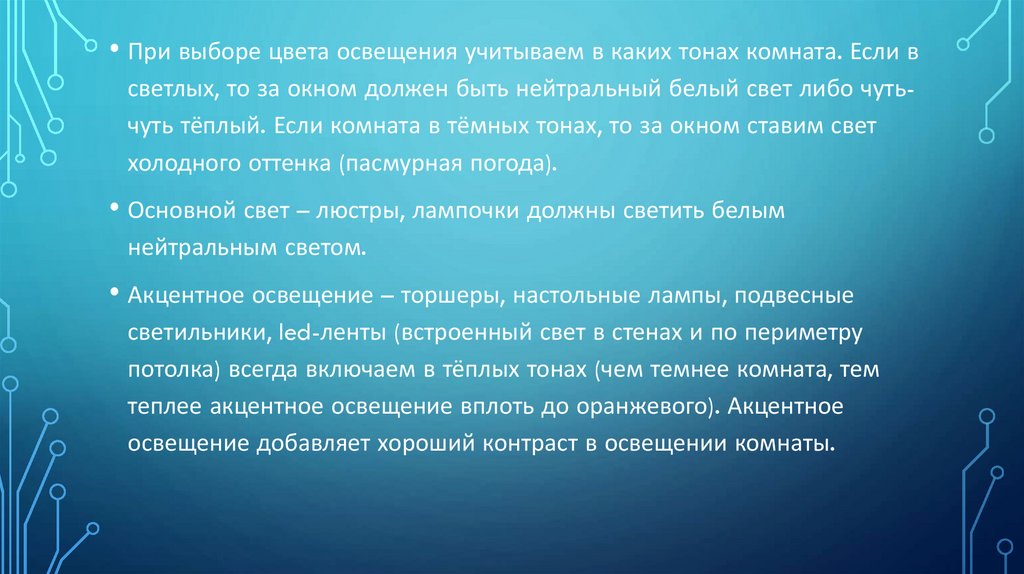 • При выборе цвета освещения учитываем в каких тонах комната. Если в светлых, то за окном должен быть нейтральный белый свет либо чуть-чуть тёплый. Если комната в тёмных тонах, то за окном ставим свет холодного оттенка (пасмурная погода).

• Основной свет – люстры, лампочки должны светить белым нейтральным светом.

• Акцентное освещение – торшеры, настольные лампы, подвесные светильники, led-ленты (встроенный свет в стенах и по периметру потолка) всегда включаем в тёплых тонах (чем темнее комната, тем теплее акцентное освещение вплоть до оранжевого). Акцентное освещение добавляет хороший контраст в освещении комнаты.